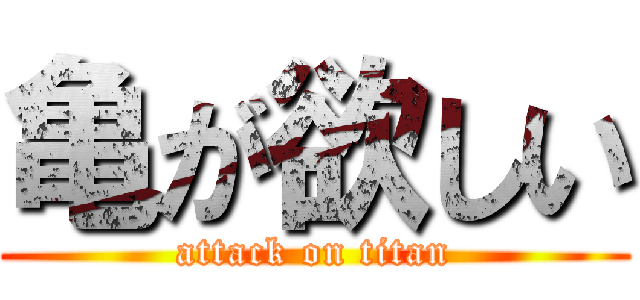 亀が欲しい
attack on titan